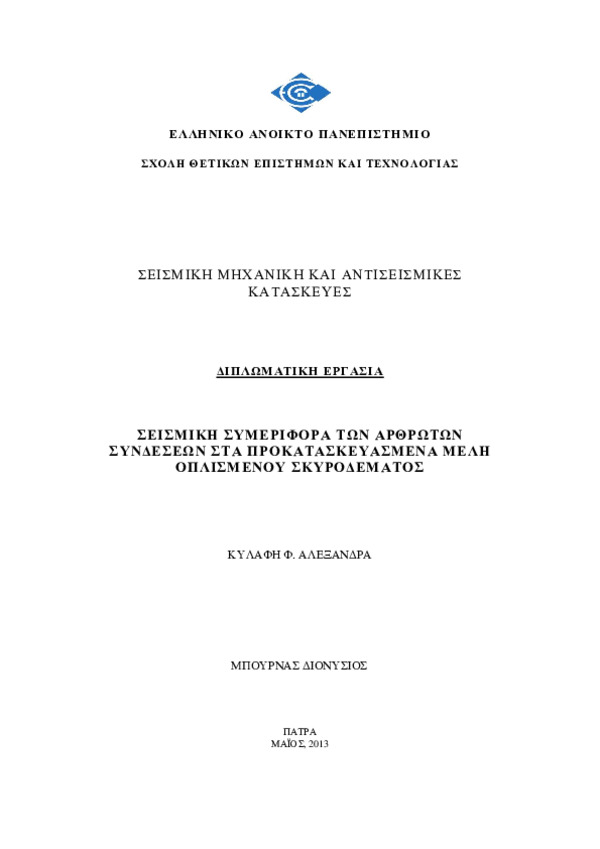 ΕΛΛΗΝΙΚΟ ΑΝΟΙΚΤΟ ΠΑΝΕΠΙΣΤΗΜΙΟ

ΣΧΟΛΗ ΘΕΤΙΚΩΝ ΕΠΙΣΤΗΜΩΝ ΚΑΙ ΤΕΧΝΟΛΟΓΙΑΣ

ΣΕΙΣΜΙΚΗ ΜΗΧΑΝΙΚΗ ΚΑΙ ΑΝΤΙΣΕΙΣΜΙΚΕΣ ΚΑΤΑΣΚΕΥΕΣ

ΔΙΠΛΩΜΑΤΙΚΗ ΕΡΓΑΣΙΑ

ΣΕΙΣΜΙΚΗ ΣΥΜΕΡΙΦΟΡΑ ΤΩΝ ΑΡΘΡΩΤΩΝ ΣΥΝΔΕΣΕΩΝ ΣΤΑ ΠΡΟΚΑΤΑΣΚΕΥΑΣΜΕΝΑ ΜΕΛΗ ΟΠΛΙΣΜΕΝΟΥ ΣΚΥΡΟΔΕΜΑΤΟΣ

ΚΥΛΑΦΗ Φ. ΑΛΕΞΑΝΔΡΑ

ΜΠΟΥΡΝΑΣ ΔΙΟΝΥΣΙΟΣ

ΠΑΤΡΑ
ΜΑΪΟΣ, 2013